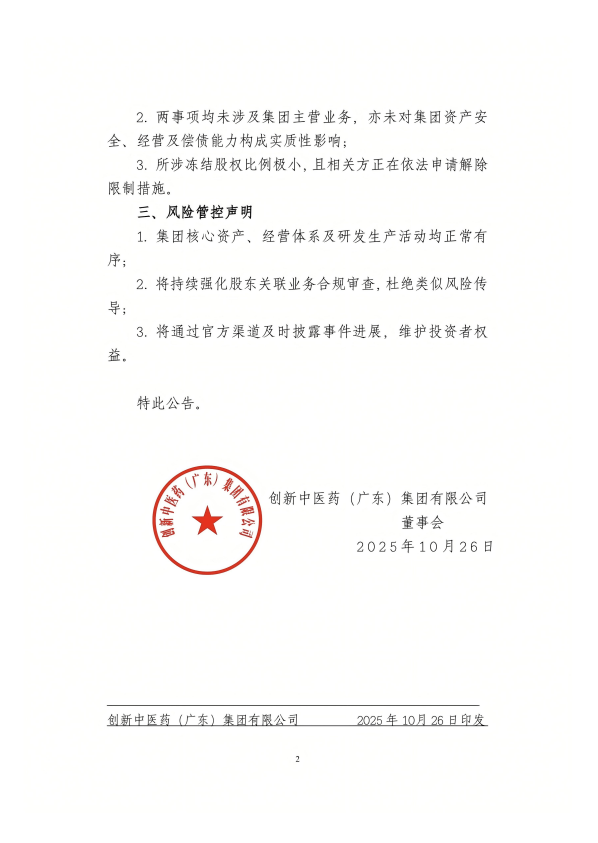 2. 两事项均未涉及集团主营业务，亦未对集团资产安全、经营及偿债能力构成实质性影响；

3. 所涉冻结股权比例极小，且相关方正在依法申请解除限制措施。

三、风险管控声明

1. 集团核心资产、经营体系及研发生产活动均正常有序；

2. 将持续强化股东关联业务合规审查，杜绝类似风险传导；

3. 将通过官方渠道及时披露事件进展，维护投资者权益。

特此公告。

创新中医药（广东）集团有限公司

创新中医药（广东）集团有限公司
董事会
2025年10月26日

创新中医药（广东）集团有限公司　　2025年10月26日印发

2